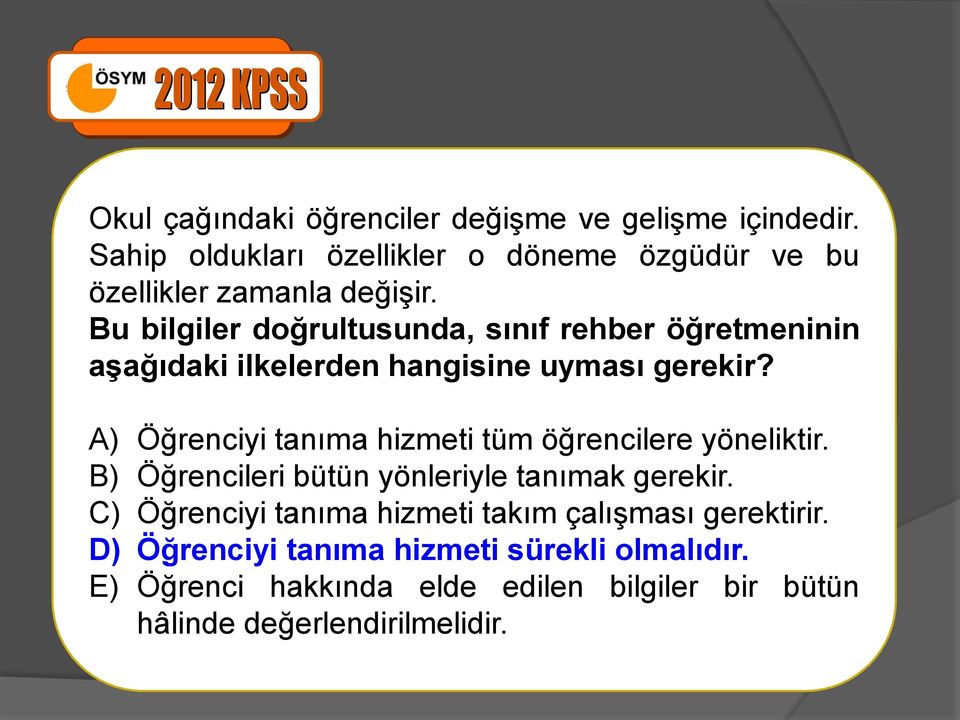 ÖSYM 2012 KPSS

Okul çağındaki öğrenciler değişme ve gelişme içindedir. Sahip oldukları özellikler o döneme özgüdür ve bu özellikler zamanla değişir.
Bu bilgiler doğrultusunda, sınıf rehber öğretmeninin aşağıdaki ilkelerden hangisine uyması gerekir?

A) Öğrenciyi tanıma hizmeti tüm öğrencilere yöneliktir.
B) Öğrencileri bütün yönleriyle tanımak gerekir.
C) Öğrenciyi tanıma hizmeti takım çalışması gerektirir.
D) Öğrenciyi tanıma hizmeti sürekli olmalıdır.
E) Öğrenci hakkında elde edilen bilgiler bir bütün hâlinde değerlendirilmelidir.